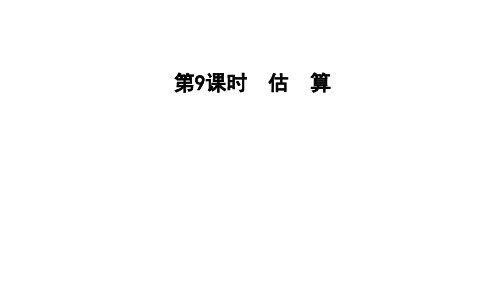 第9课时　估　算